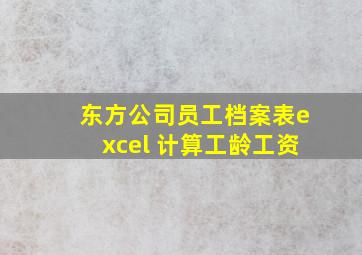 东方公司员工档案表excel 计算工龄工资